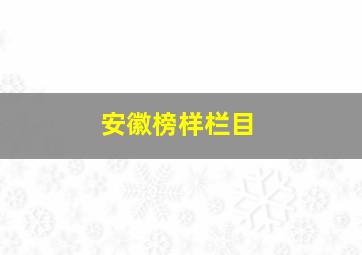 安徽榜样栏目